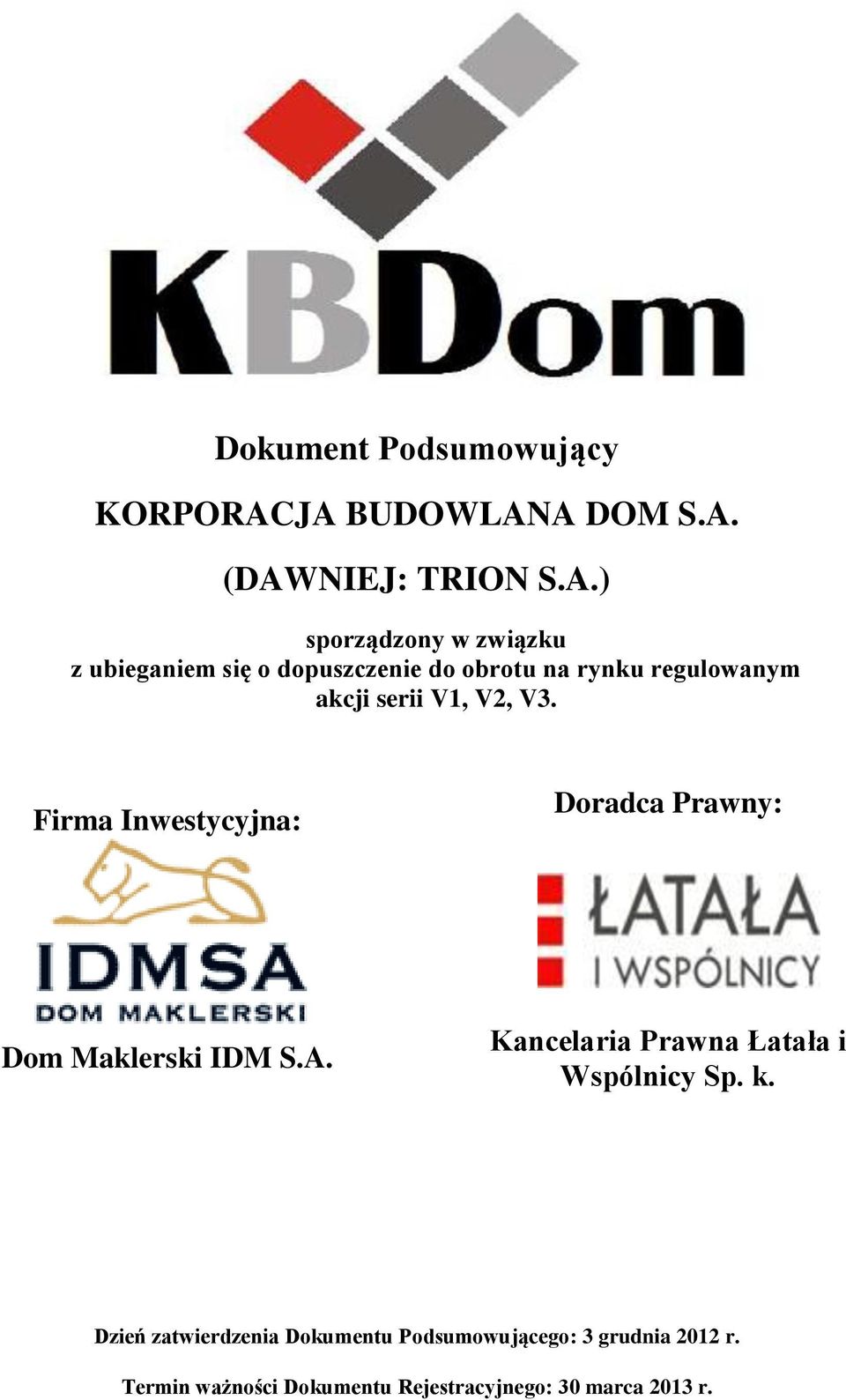 KBDom

Dokument Podsumowujący

KORPORACJA BUDOWLANA DOM S.A.

(DAWNIEJ: TRION S.A.)

sporządzony w związku
z ubieganiem się o dopuszczenie do obrotu na rynku regulowanym
akcji serii V1, V2, V3.

Firma Inwestycyjna:

IDMSA
DOM MAKLERSKI

Dom Maklerski IDM S.A.

Doradca Prawny:

ŁATAŁA
I WSPÓLNICY

Kancelaria Prawna Łatała i Wspólnicy Sp. k.

Dzień zatwierdzenia Dokumentu Podsumowującego: 3 grudnia 2012 r.

Termin ważności Dokumentu Rejestracyjnego: 30 marca 2013 r.